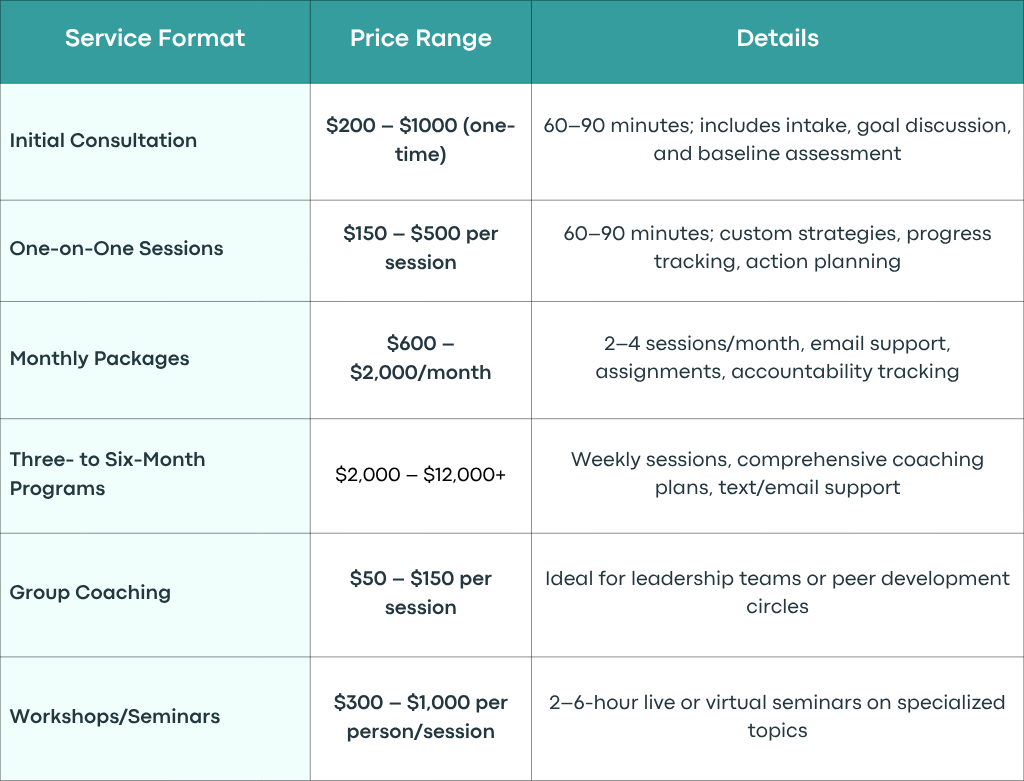 | Service Format | Price Range | Details |
|---|---|---|
| Initial Consultation | \$200 – \$1000 (one-time) | 60–90 minutes; includes intake, goal discussion, and baseline assessment |
| One-on-One Sessions | \$150 – \$500 per session | 60–90 minutes; custom strategies, progress tracking, action planning |
| Monthly Packages | \$600 – \$2,000/month | 2–4 sessions/month, email support, assignments, accountability tracking |
| Three- to Six-Month Programs | \$2,000 – \$12,000+ | Weekly sessions, comprehensive coaching plans, text/email support |
| Group Coaching | \$50 – \$150 per session | Ideal for leadership teams or peer development circles |
| Workshops/Seminars | \$300 – \$1,000 per person/session | 2–6-hour live or virtual seminars on specialized topics |